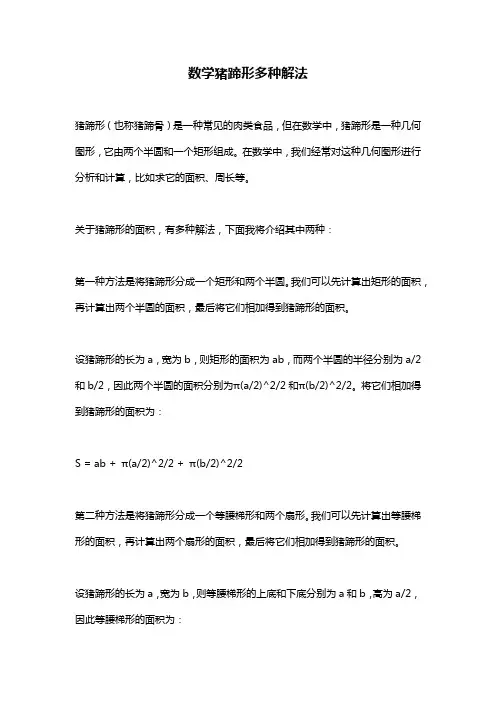 数学猪蹄形多种解法

猪蹄形（也称猪蹄骨）是一种常见的肉类食品，但在数学中，猪蹄形是一种几何图形，它由两个半圆和一个矩形组成。在数学中，我们经常对这种几何图形进行分析和计算，比如求它的面积、周长等。

关于猪蹄形的面积，有多种解法，下面我将介绍其中两种：

第一种方法是将猪蹄形分成一个矩形和两个半圆。我们可以先计算出矩形的面积，再计算出两个半圆的面积，最后将它们相加得到猪蹄形的面积。

设猪蹄形的长为 a，宽为 b，则矩形的面积为 ab，而两个半圆的半径分别为 a/2 和 b/2，因此两个半圆的面积分别为π(a/2)^2/2 和π(b/2)^2/2。将它们相加得到猪蹄形的面积为：

S = ab + π(a/2)^2/2 + π(b/2)^2/2

第二种方法是将猪蹄形分成一个等腰梯形和两个扇形。我们可以先计算出等腰梯形的面积，再计算出两个扇形的面积，最后将它们相加得到猪蹄形的面积。

设猪蹄形的长为 a，宽为 b，则等腰梯形的上底和下底分别为 a 和 b，高为 a/2，因此等腰梯形的面积为：